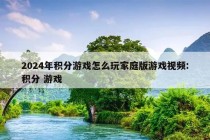 2024年积分游戏怎么玩家庭版游戏视频:积分 游戏